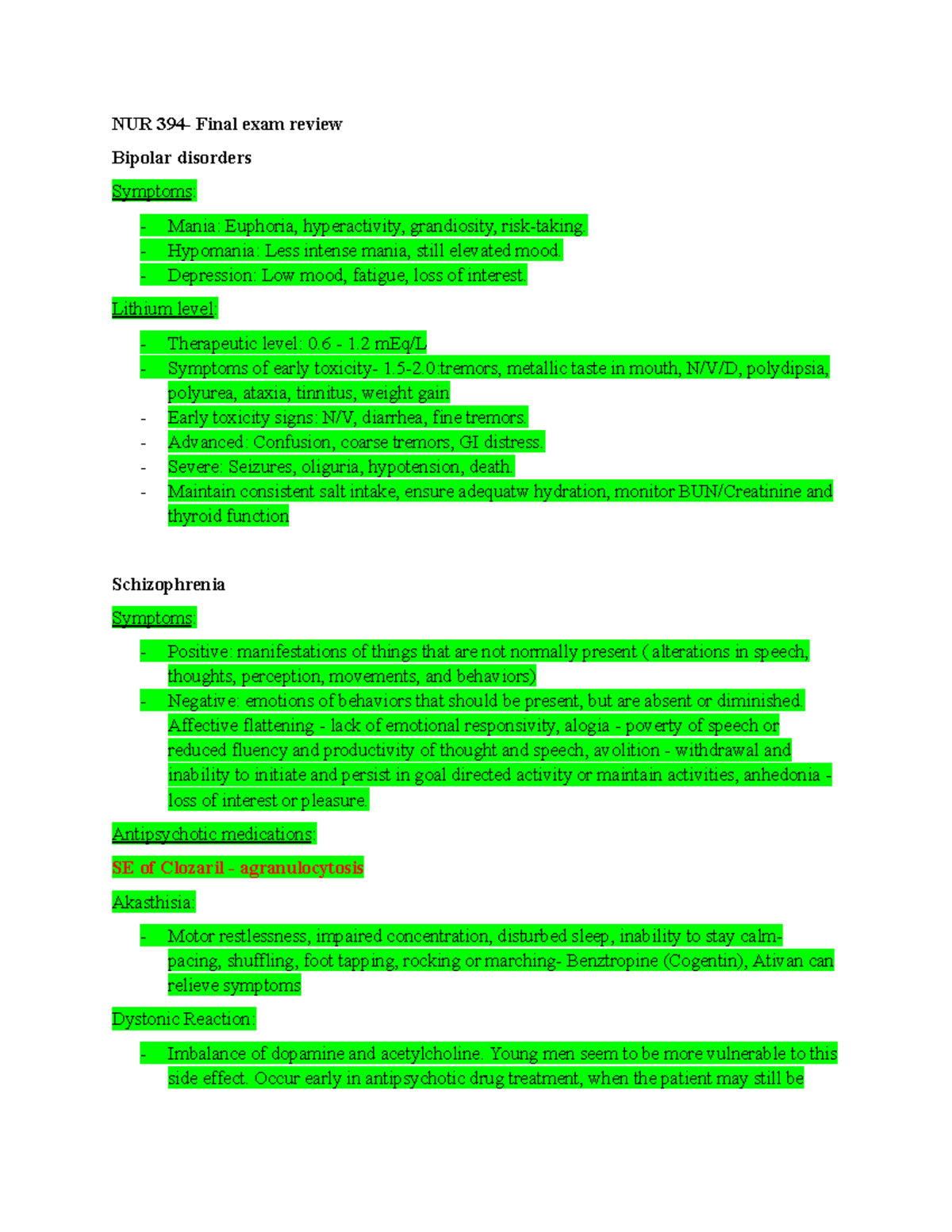 NUR 394- Final exam review

Bipolar disorders

Symptoms:

- Mania: Euphoria, hyperactivity, grandiosity, risk-taking.
- Hypomania: Less intense mania, still elevated mood.
- Depression: Low mood, fatigue, loss of interest.

Lithium level:

- Therapeutic level: 0.6 - 1.2 mEq/L
- Symptoms of early toxicity- 1.5-2.0:tremors, metallic taste in mouth, N/V/D, polydipsia, polyurea, ataxia, tinnitus, weight gain
- Early toxicity signs: N/V, diarrhea, fine tremors.
- Advanced: Confusion, coarse tremors, GI distress.
- Severe: Seizures, oliguria, hypotension, death.
- Maintain consistent salt intake, ensure adequatw hydration, monitor BUN/Creatinine and thyroid function

Schizophrenia

Symptoms:

- Positive: manifestations of things that are not normally present ( alterations in speech, thoughts, perception, movements, and behaviors)
- Negative: emotions of behaviors that should be present, but are absent or diminished. Affective flattening - lack of emotional responsivity, alogia - poverty of speech or reduced fluency and productivity of thought and speech, avolition - withdrawal and inability to initiate and persist in goal directed activity or maintain activities, anhedonia - loss of interest or pleasure.

Antipsychotic medications:

SE of Clozaril - agranulocytosis

Akasthisia:

- Motor restlessness, impaired concentration, disturbed sleep, inability to stay calm- pacing, shuffling, foot tapping, rocking or marching- Benztropine (Cogentin), Ativan can relieve symptoms

Dystonic Reaction:

- Imbalance of dopamine and acetylcholine. Young men seem to be more vulnerable to this side effect. Occur early in antipsychotic drug treatment, when the patient may still be